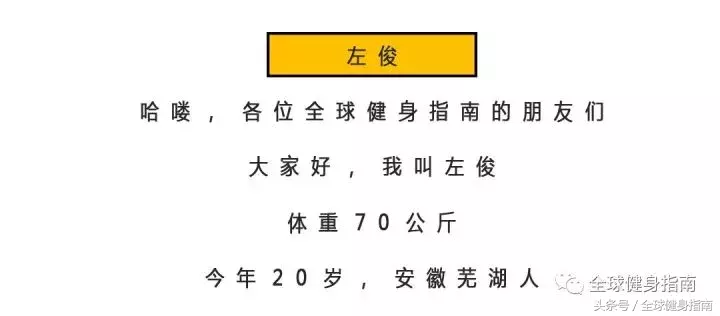 左俊

哈喽，各位全球健身指南的朋友们

大家好，我叫左俊

体重70公斤

今年20岁，安徽芜湖人

全球健身指南

头条号 / 全球健身指南